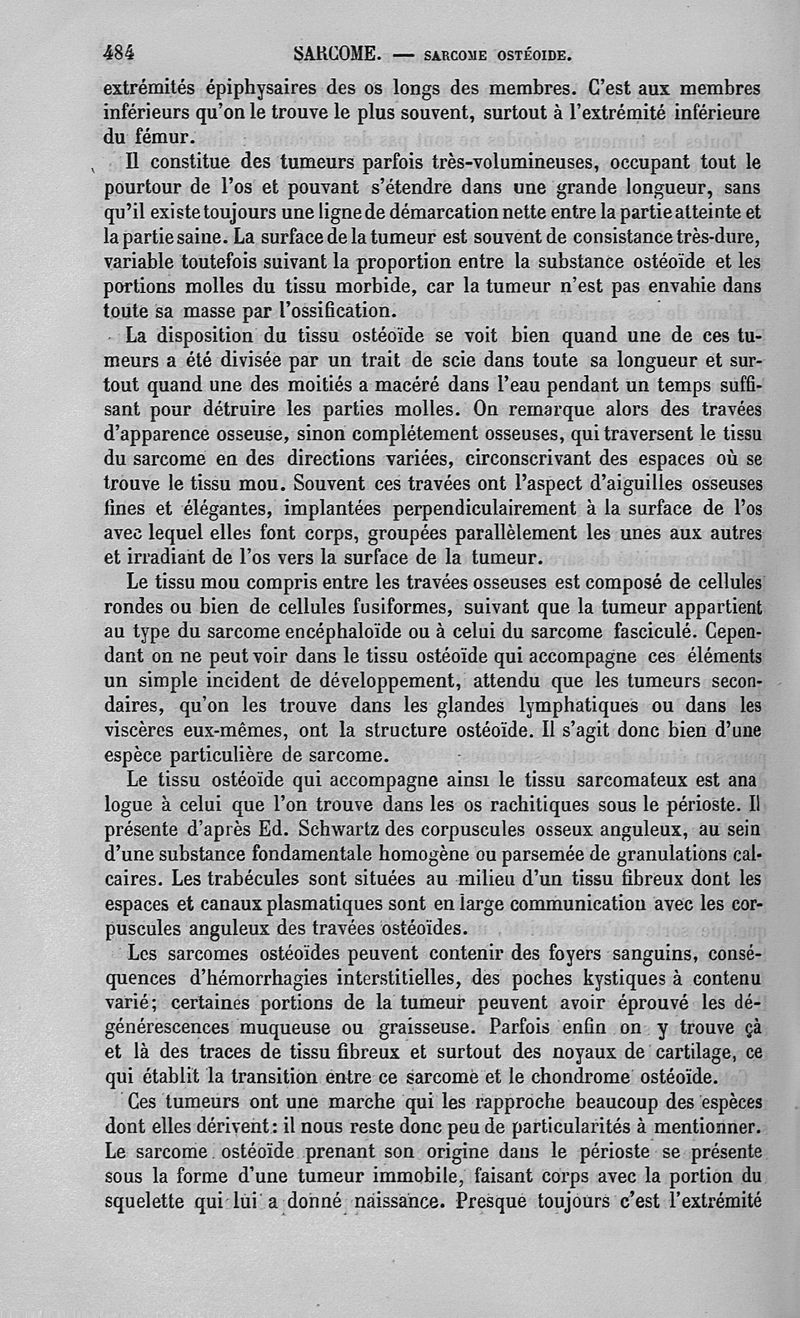 484 SARCOME. — SARCOME OSTÉOIDE.

extrémités épiphysaires des os longs des membres. C'est aux membres inférieurs qu'on le trouve le plus souvent, surtout à l'extrémité inférieure du fémur.

Il constitue des tumeurs parfois très-volumineuses, occupant tout le pourtour de l'os et pouvant s'étendre dans une grande longueur, sans qu'il existe toujours une ligne de démarcation nette entre la partie atteinte et la partie saine. La surface de la tumeur est souvent de consistance très-dure, variable toutefois suivant la proportion entre la substance ostéoïde et les portions molles du tissu morbide, car la tumeur n'est pas envahie dans toute sa masse par l'ossification.

La disposition du tissu ostéoïde se voit bien quand une de ces tumeurs a été divisée par un trait de scie dans toute sa longueur et surtout quand une des moitiés a macéré dans l'eau pendant un temps suffisant pour détruire les parties molles. On remarque alors des travées d'apparence osseuse, sinon complétement osseuses, qui traversent le tissu du sarcome en des directions variées, circonscrivant des espaces où se trouve le tissu mou. Souvent ces travées ont l'aspect d'aiguilles osseuses fines et élégantes, implantées perpendiculairement à la surface de l'os avec lequel elles font corps, groupées parallèlement les unes aux autres et irradiant de l'os vers la surface de la tumeur.

Le tissu mou compris entre les travées osseuses est composé de cellules rondes ou bien de cellules fusiformes, suivant que la tumeur appartient au type du sarcome encéphaloïde ou à celui du sarcome fasciculé. Cependant on ne peut voir dans le tissu ostéoïde qui accompagne ces éléments un simple incident de développement, attendu que les tumeurs secondaires, qu'on les trouve dans les glandes lymphatiques ou dans les viscères eux-mêmes, ont la structure ostéoïde. Il s'agit donc bien d'une espèce particulière de sarcome.

Le tissu ostéoïde qui accompagne ainsi le tissu sarcomateux est analogue à celui que l'on trouve dans les os rachitiques sous le périoste. Il présente d'après Ed. Schwartz des corpuscules osseux anguleux, au sein d'une substance fondamentale homogène ou parsemée de granulations calcaires. Les trabécules sont situées au milieu d'un tissu fibreux dont les espaces et canaux plasmatiques sont en large communication avec les corpuscules anguleux des travées ostéoïdes.

Les sarcomes ostéoïdes peuvent contenir des foyers sanguins, conséquences d'hémorrhagies interstitielles, des poches kystiques à contenu varié; certaines portions de la tumeur peuvent avoir éprouvé les dégénérescences muqueuse ou graisseuse. Parfois enfin on y trouve çà et là des traces de tissu fibreux et surtout des noyaux de cartilage, ce qui établit la transition entre ce sarcome et le chondrome ostéoïde.

Ces tumeurs ont une marche qui les rapproche beaucoup des espèces dont elles dérivent: il nous reste donc peu de particularités à mentionner. Le sarcome ostéoïde prenant son origine dans le périoste se présente sous la forme d'une tumeur immobile, faisant corps avec la portion du squelette qui lui a donné naissance. Presque toujours c'est l'extrémité